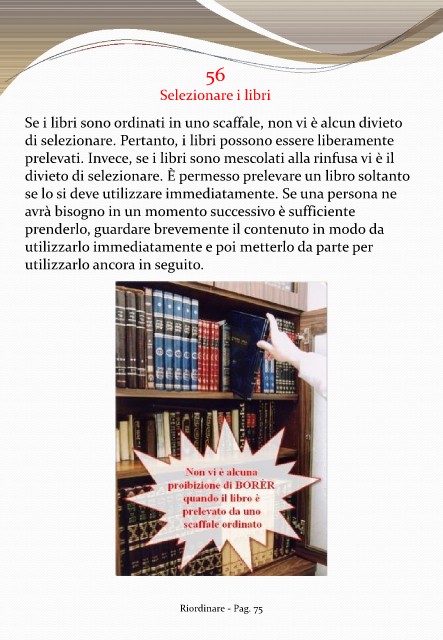 56
Selezionare i libri

Se i libri sono ordinati in uno scaffale, non vi è alcun divieto di selezionare. Pertanto, i libri possono essere liberamente prelevati. Invece, se i libri sono mescolati alla rinfusa vi è il divieto di selezionare. È permesso prelevare un libro soltanto se lo si deve utilizzare immediatamente. Se una persona ne avrà bisogno in un momento successivo è sufficiente prenderlo, guardare brevemente il contenuto in modo da utilizzarlo immediatamente e poi metterlo da parte per utilizzarlo ancora in seguito.

Non vi è alcuna proibizione di BORÈR quando il libro è prelevato da uno scaffale ordinato

Riordinare - Pag. 75